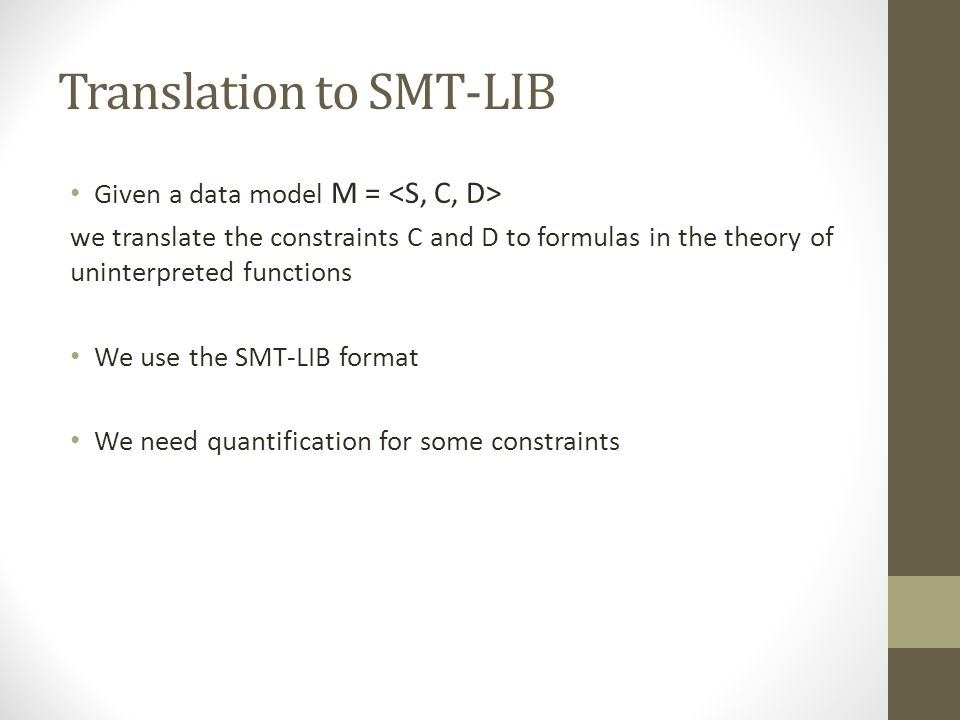 Translation to SMT-LIB

• Given a data model M = <S, C, D>
we translate the constraints C and D to formulas in the theory of uninterpreted functions

• We use the SMT-LIB format

• We need quantification for some constraints